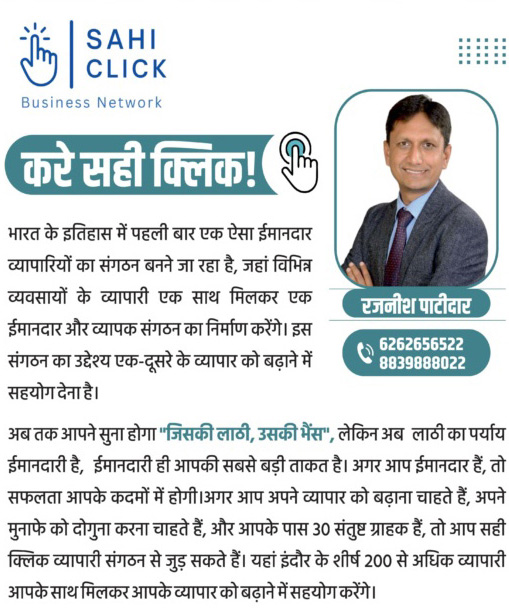 SAHI CLICK
Business Network

करे सही क्लिक!

भारत के इतिहास में पहली बार एक ऐसा ईमानदार व्यापारियों का संगठन बनने जा रहा है, जहां विभिन्न व्यवसायों के व्यापारी एक साथ मिलकर एक ईमानदार और व्यापक संगठन का निर्माण करेंगे। इस संगठन का उद्देश्य एक-दूसरे के व्यापार को बढ़ाने में सहयोग देना है।

रजनीश पाटीदार

6262656522
8839888022

अब तक आपने सुना होगा "जिसकी लाठी, उसकी भैंस", लेकिन अब लाठी का पर्याय ईमानदारी है, ईमानदारी ही आपकी सबसे बड़ी ताकत है। अगर आप ईमानदार हैं, तो सफलता आपके कदमों में होगी।अगर आप अपने व्यापार को बढ़ाना चाहते हैं, अपने मुनाफे को दोगुना करना चाहते हैं, और आपके पास 30 संतुष्ट ग्राहक हैं, तो आप सही क्लिक व्यापारी संगठन से जुड़ सकते हैं। यहां इंदौर के शीर्ष 200 से अधिक व्यापारी आपके साथ मिलकर आपके व्यापार को बढ़ाने में सहयोग करेंगे।